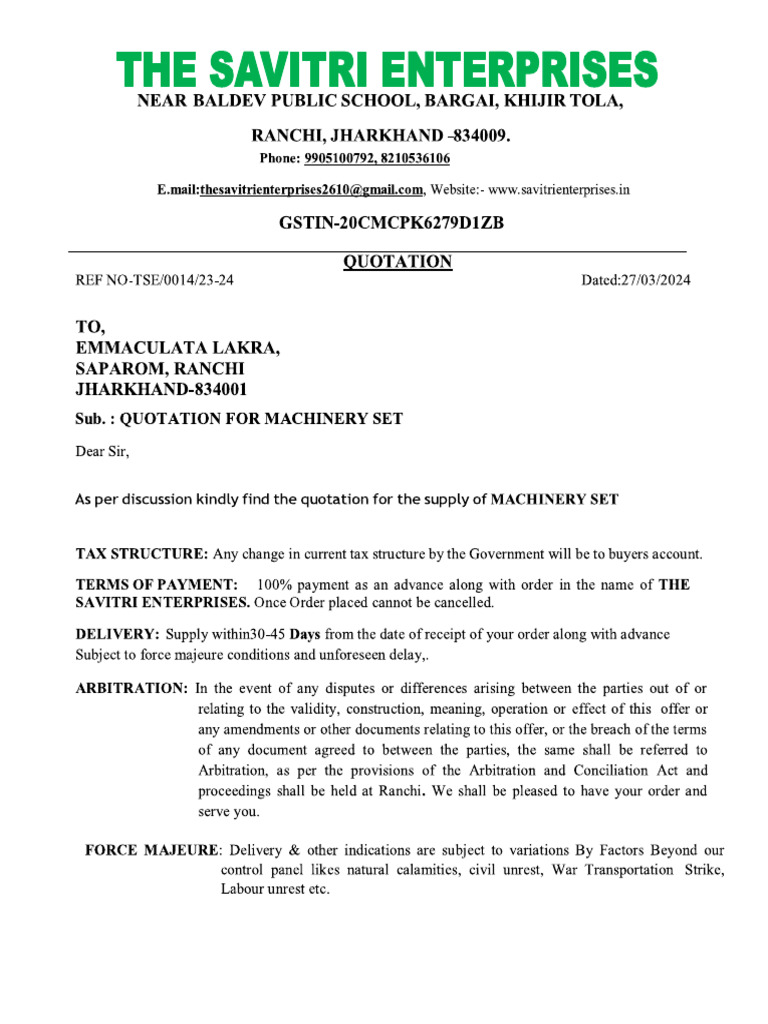 THE SAVITRI ENTERPRISES
NEAR BALDEV PUBLIC SCHOOL, BARGAI, KHIJIR TOLA,

RANCHI, JHARKHAND -834009.
Phone: 9905100792, 8210536106

E.mail:thesavitrienterprises2610@gmail.com, Website:- www.savitrienterprises.in

GSTIN-20CMCPK6279D1ZB

QUOTATION
REF NO-TSE/0014/23-24 Dated:27/03/2024

TO,
EMMACULATA LAKRA,
SAPAROM, RANCHI
JHARKHAND-834001

Sub. : QUOTATION FOR MACHINERY SET

Dear Sir,

As per discussion kindly find the quotation for the supply of MACHINERY SET

TAX STRUCTURE: Any change in current tax structure by the Government will be to buyers account.

TERMS OF PAYMENT: 100% payment as an advance along with order in the name of THE SAVITRI ENTERPRISES. Once Order placed cannot be cancelled.

DELIVERY: Supply within30-45 Days from the date of receipt of your order along with advance Subject to force majeure conditions and unforeseen delay,.

ARBITRATION: In the event of any disputes or differences arising between the parties out of or relating to the validity, construction, meaning, operation or effect of this offer or any amendments or other documents relating to this offer, or the breach of the terms of any document agreed to between the parties, the same shall be referred to Arbitration, as per the provisions of the Arbitration and Conciliation Act and proceedings shall be held at Ranchi. We shall be pleased to have your order and serve you.

FORCE MAJEURE: Delivery & other indications are subject to variations By Factors Beyond our control panel likes natural calamities, civil unrest, War Transportation Strike, Labour unrest etc.